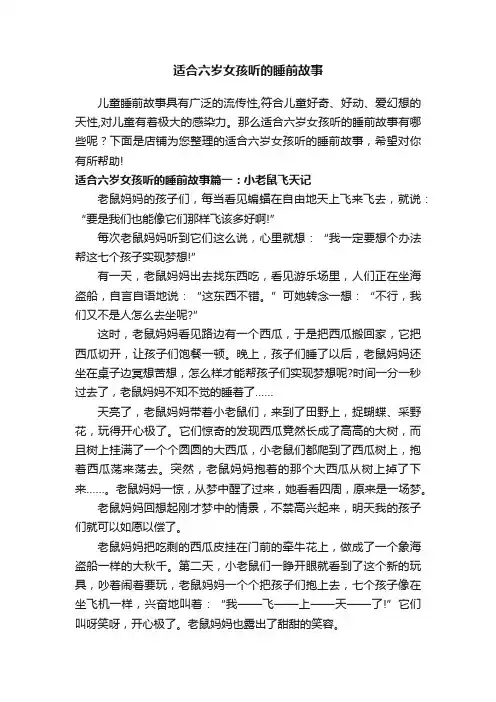 适合六岁女孩听的睡前故事

儿童睡前故事具有广泛的流传性,符合儿童好奇、好动、爱幻想的天性,对儿童有着极大的感染力。那么适合六岁女孩听的睡前故事有哪些呢？下面是店铺为您整理的适合六岁女孩听的睡前故事，希望对你有所帮助!

适合六岁女孩听的睡前故事篇一：小老鼠飞天记

老鼠妈妈的孩子们，每当看见蝙蝠在自由地天上飞来飞去，就说：“要是我们也能像它们那样飞该多好啊!”

每次老鼠妈妈听到它们这么说，心里就想：“我一定要想个办法帮这七个孩子实现梦想!”

有一天，老鼠妈妈出去找东西吃，看见游乐场里，人们正在坐海盗船，自言自语地说：“这东西不错。”可她转念一想：“不行，我们又不是人怎么去坐呢?”

这时，老鼠妈妈看见路边有一个西瓜，于是把西瓜搬回家，它把西瓜切开，让孩子们饱餐一顿。晚上，孩子们睡了以后，老鼠妈妈还坐在桌子边冥想苦想，怎么样才能帮孩子们实现梦想呢?时间一分一秒过去了，老鼠妈妈不知不觉的睡着了......

天亮了，老鼠妈妈带着小老鼠们，来到了田野上，捉蝴蝶、采野花，玩得开心极了。它们惊奇的发现西瓜竟然长成了高高的大树，而且树上挂满了一个个圆圆的大西瓜，小老鼠们都爬到了西瓜树上，抱着西瓜荡来荡去。突然，老鼠妈妈抱着的那个大西瓜从树上掉了下来......。老鼠妈妈一惊，从梦中醒了过来，她看看四周，原来是一场梦。

老鼠妈妈回想起刚才梦中的情景，不禁高兴起来，明天我的孩子们就可以如愿以偿了。

老鼠妈妈把吃剩的西瓜皮挂在门前的牵牛花上，做成了一个象海盗船一样的大秋千。第二天，小老鼠们一睁开眼就看到了这个新的玩具，吵着闹着要玩，老鼠妈妈一个个把孩子们抱上去，七个孩子像在坐飞机一样，兴奋地叫着：“我——飞——上——天——了!”它们叫呀笑呀，开心极了。老鼠妈妈也露出了甜甜的笑容。